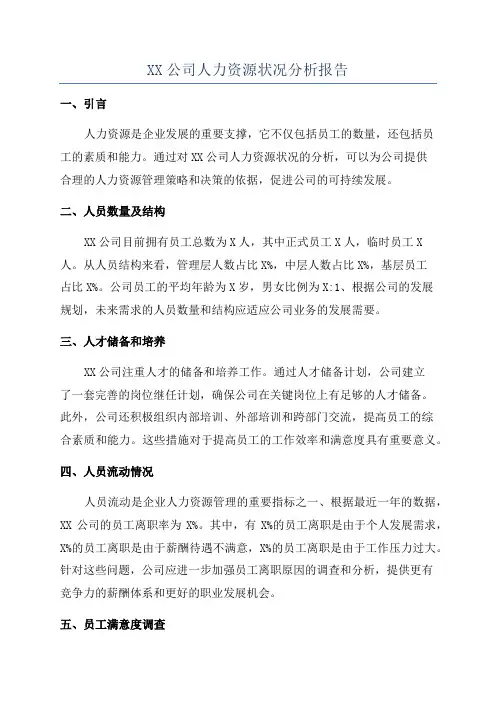 XX 公司人力资源状况分析报告

一、引言

人力资源是企业发展的重要支撑，它不仅包括员工的数量，还包括员工的素质和能力。通过对 XX 公司人力资源状况的分析，可以为公司提供合理的人力资源管理策略和决策的依据，促进公司的可持续发展。

二、人员数量及结构

XX 公司目前拥有员工总数为 X 人，其中正式员工 X 人，临时员工 X 人。从人员结构来看，管理层人数占比 X%，中层人数占比 X%，基层员工占比 X%。公司员工的平均年龄为 X 岁，男女比例为 X:1、根据公司的发展规划，未来需求的人员数量和结构应适应公司业务的发展需要。

三、人才储备和培养

XX 公司注重人才的储备和培养工作。通过人才储备计划，公司建立了一套完善的岗位继任计划，确保公司在关键岗位上有足够的人才储备。此外，公司还积极组织内部培训、外部培训和跨部门交流，提高员工的综合素质和能力。这些措施对于提高员工的工作效率和满意度具有重要意义。

四、人员流动情况

人员流动是企业人力资源管理的重要指标之一、根据最近一年的数据，XX 公司的员工离职率为 X%。其中，有 X%的员工离职是由于个人发展需求，X%的员工离职是由于薪酬待遇不满意，X%的员工离职是由于工作压力过大。针对这些问题，公司应进一步加强员工离职原因的调查和分析，提供更有竞争力的薪酬体系和更好的职业发展机会。

五、员工满意度调查